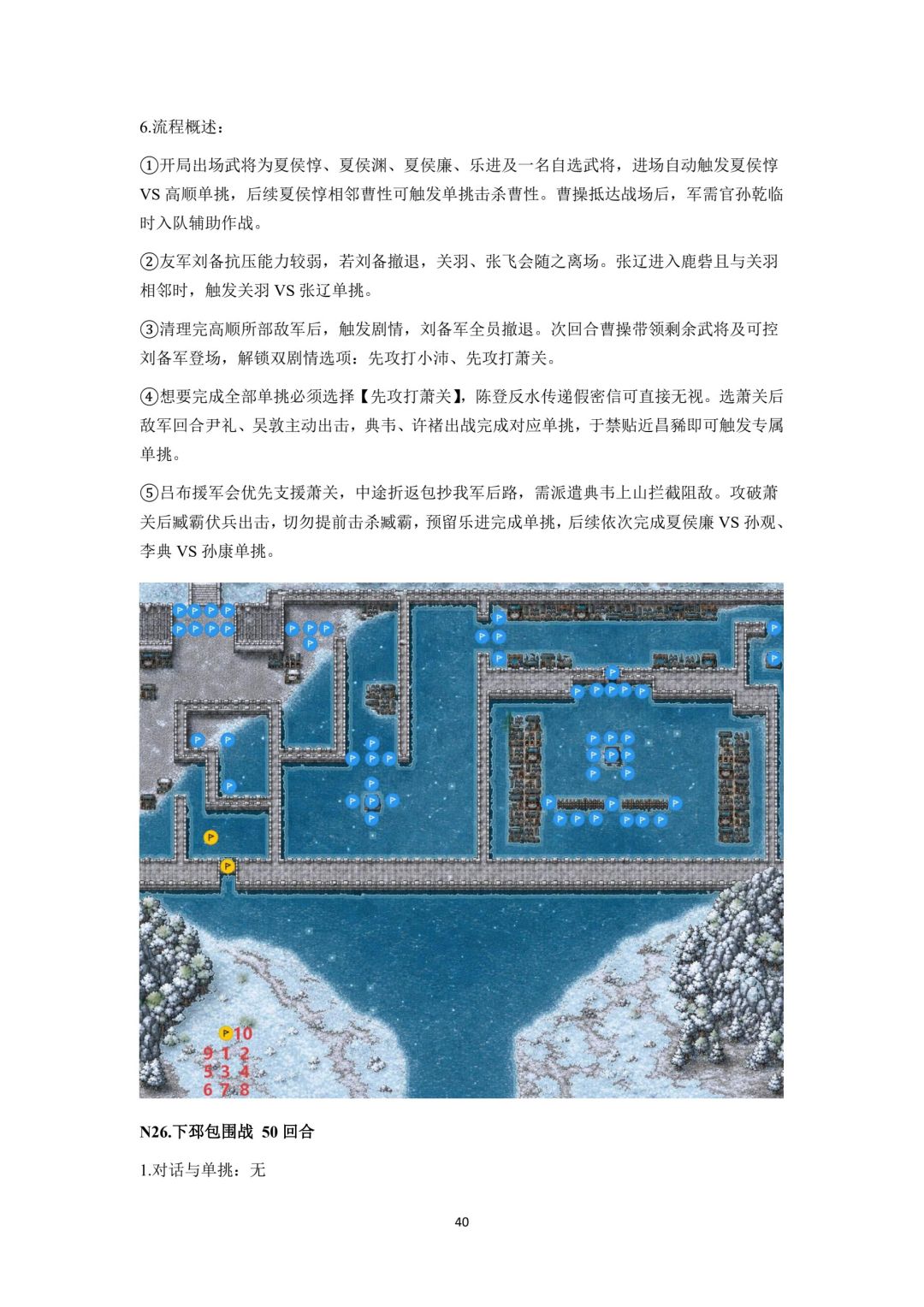 6.流程概述：

①开局出场武将为夏侯惇、夏侯渊、夏侯廉、乐进及一名自选武将，进场自动触发夏侯惇 VS 高顺单挑，后续夏侯惇相邻曹性可触发单挑击杀曹性。曹操抵达战场后，军需官孙乾临时入队辅助作战。

②友军刘备抗压能力较弱，若刘备撤退，关羽、张飞会随之离场。张辽进入鹿砦且与关羽相邻时，触发关羽 VS 张辽单挑。

③清理完高顺所部敌军后，触发剧情，刘备军全员撤退。次回合曹操带领剩余武将及可控刘备军登场，解锁双剧情选项：先攻打小沛、先攻打萧关。

④想要完成全部单挑必须选择【先攻打萧关】，陈登反水传递假密信可直接无视。选萧关后敌军回合尹礼、吴敦主动出击，典韦、许褚出战完成对应单挑，于禁贴近昌豨即可触发专属单挑。

⑤吕布援军会优先支援萧关，中途折返包抄我军后路，需派遣典韦上山拦截阻敌。攻破萧关后臧霸伏兵出击，切勿提前击杀臧霸，预留乐进完成单挑，后续依次完成夏侯廉 VS 孙观、李典 VS 孙康单挑。

10
9 1 2
5 3 4
6 7 8

N26.下邳包围战 50 回合

1.对话与单挑：无

40